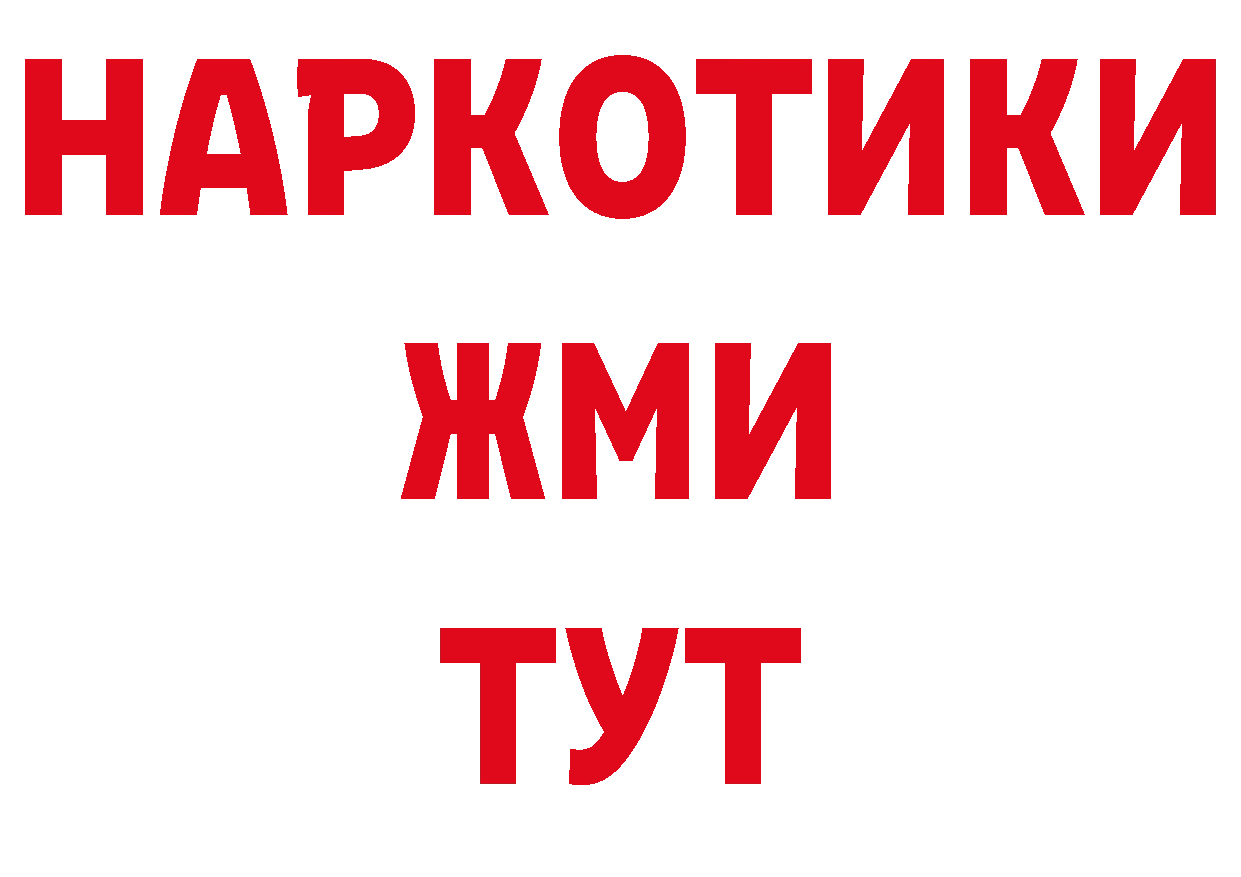 НАРКОТИКИ
ЖМИ
ТУТ